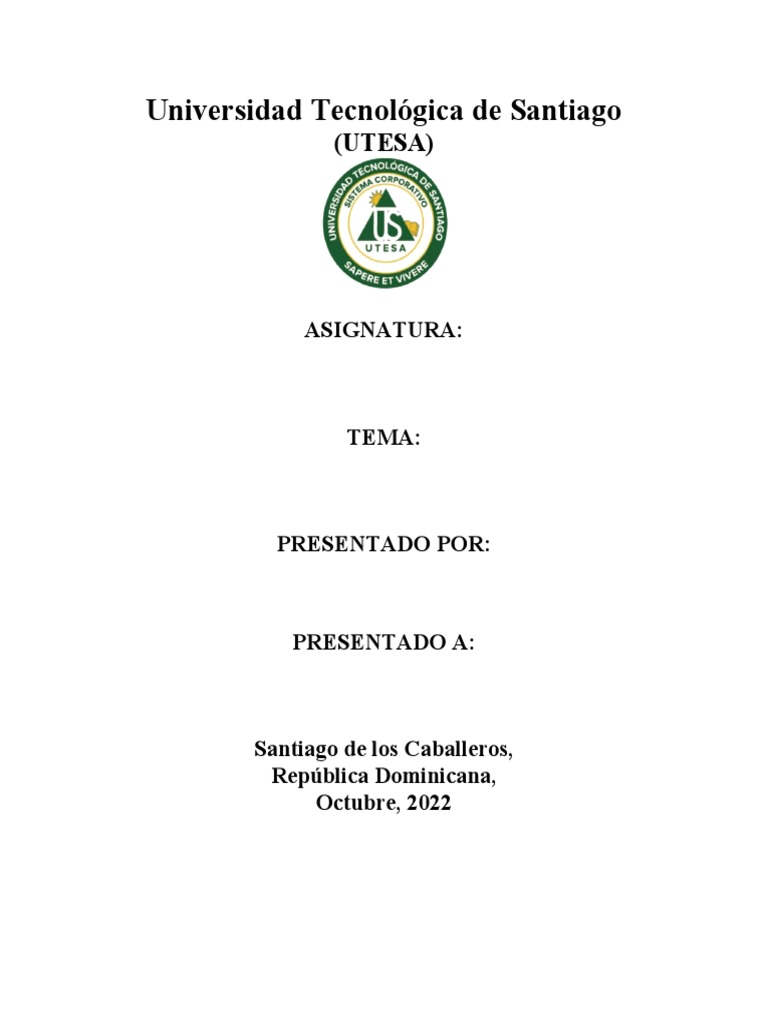 Universidad Tecnológica de Santiago
(UTESA)

UNIVERSIDAD TECNOLÓGICA DE SANTIAGO
SISTEMA CORPORATIVO
US
UTESA
SAPERE ET VIVERE

ASIGNATURA:

TEMA:

PRESENTADO POR:

PRESENTADO A:

Santiago de los Caballeros,
República Dominicana,
Octubre, 2022